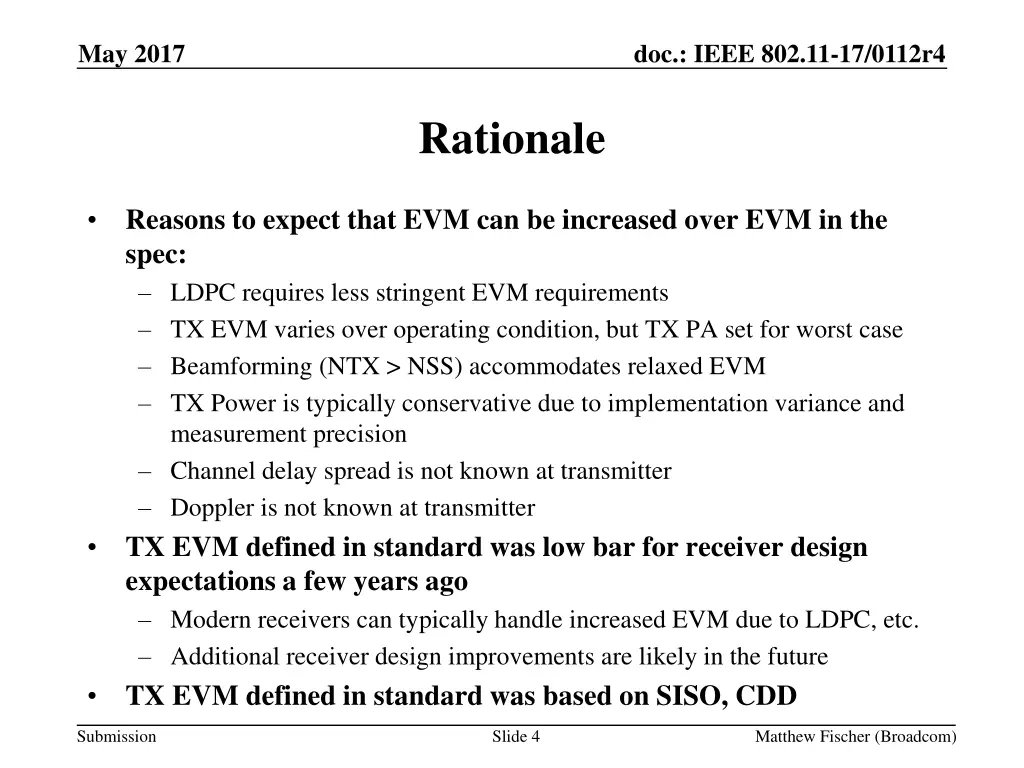 May 2017

doc.: IEEE 802.11-17/0112r4

Rationale

• Reasons to expect that EVM can be increased over EVM in the spec:
– LDPC requires less stringent EVM requirements
– TX EVM varies over operating condition, but TX PA set for worst case
– Beamforming (NTX > NSS) accommodates relaxed EVM
– TX Power is typically conservative due to implementation variance and measurement precision
– Channel delay spread is not known at transmitter
– Doppler is not known at transmitter
• TX EVM defined in standard was low bar for receiver design expectations a few years ago
– Modern receivers can typically handle increased EVM due to LDPC, etc.
– Additional receiver design improvements are likely in the future
• TX EVM defined in standard was based on SISO, CDD

Submission

Slide 4

Matthew Fischer (Broadcom)